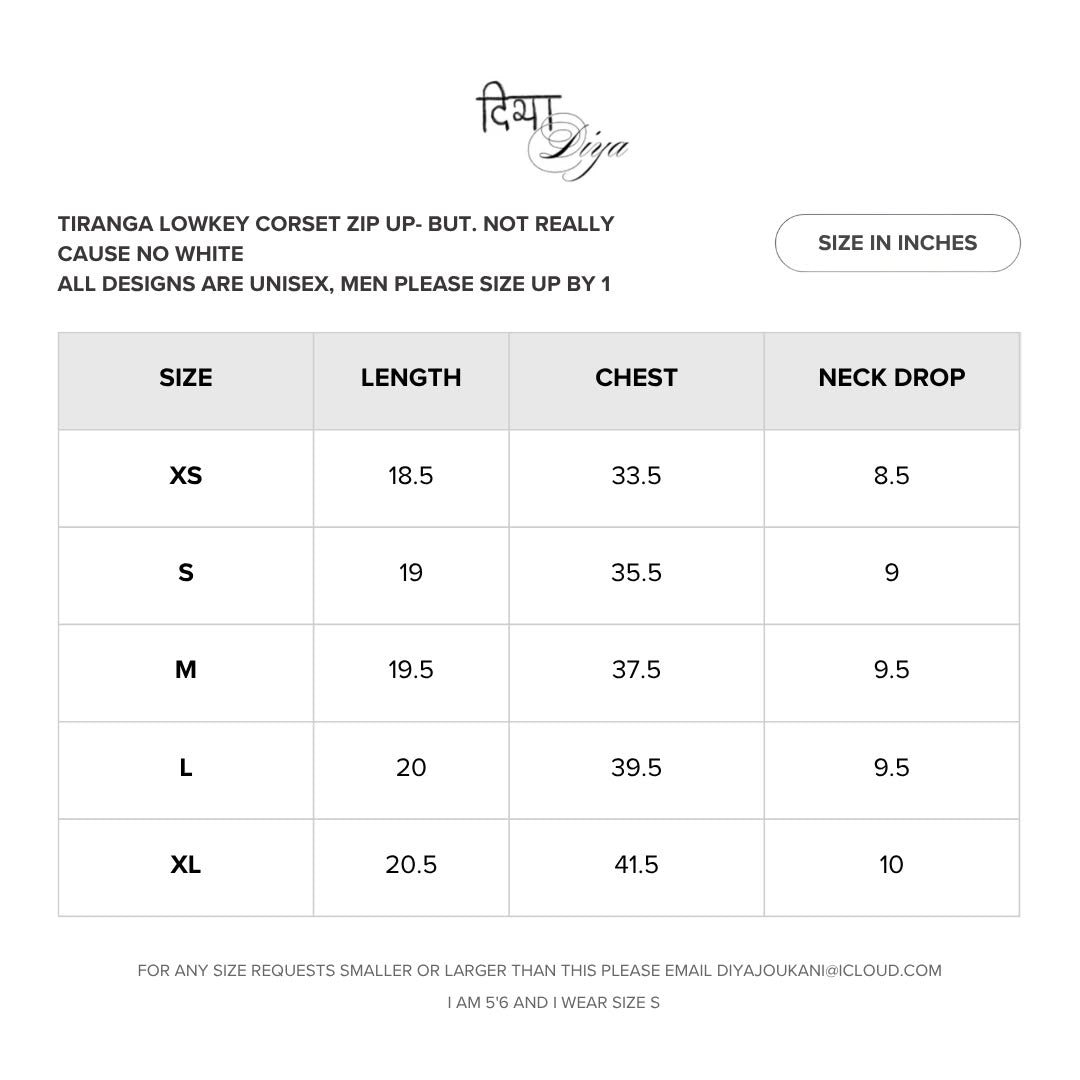 दिया
Diya

TIRANGA LOWKEY CORSET ZIP UP- BUT. NOT REALLY CAUSE NO WHITE
ALL DESIGNS ARE UNISEX, MEN PLEASE SIZE UP BY 1

SIZE IN INCHES

| SIZE | LENGTH | CHEST | NECK DROP |
|---|---|---|---|
| XS | 18.5 | 33.5 | 8.5 |
| S | 19 | 35.5 | 9 |
| M | 19.5 | 37.5 | 9.5 |
| L | 20 | 39.5 | 9.5 |
| XL | 20.5 | 41.5 | 10 |

FOR ANY SIZE REQUESTS SMALLER OR LARGER THAN THIS PLEASE EMAIL DIYAJOUKANI@ICLOUD.COM

I AM 5'6 AND I WEAR SIZE S